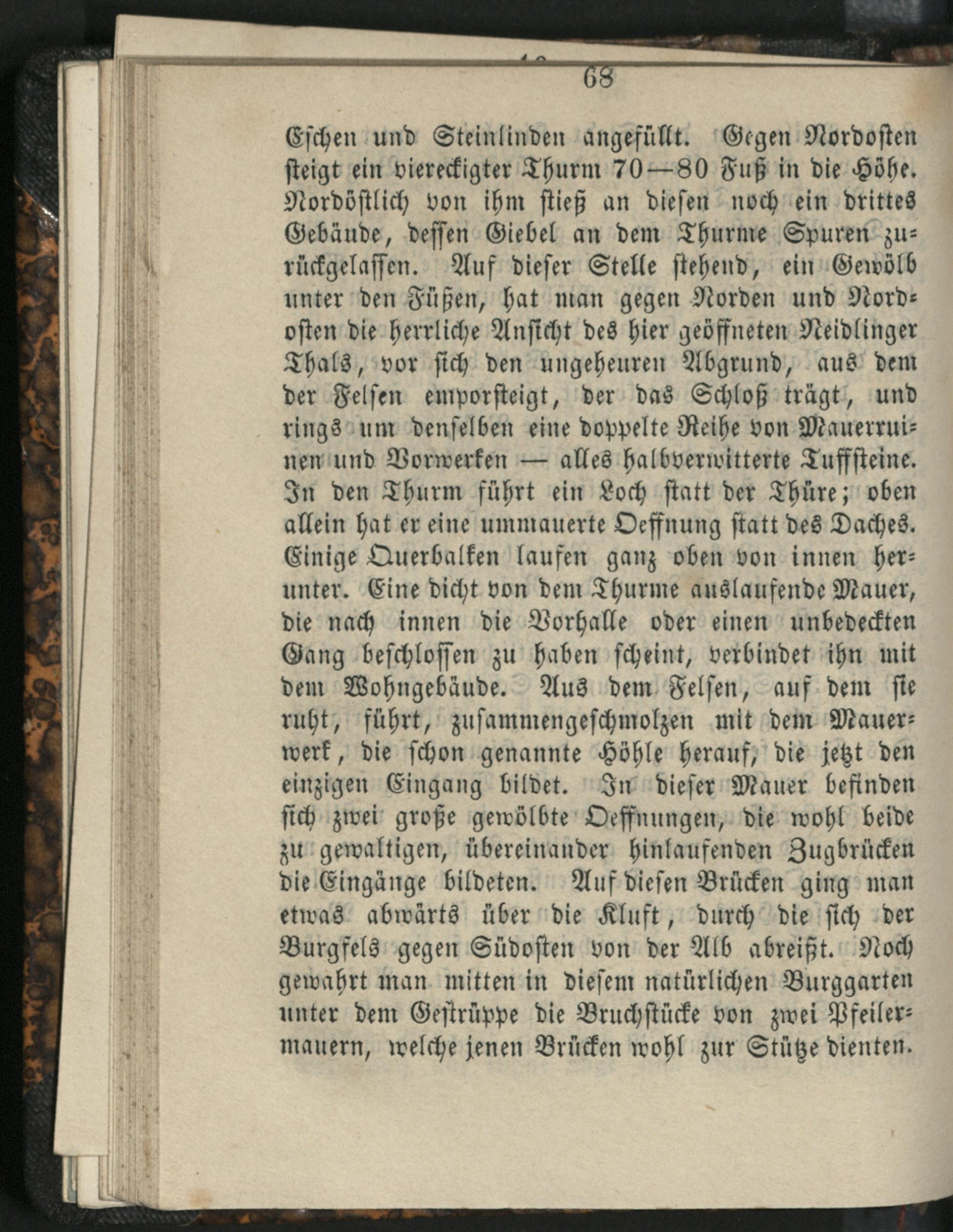 68

Eschen und Steinlinden angefüllt. Gegen Nordosten steigt ein viereckigter Thurm 70—80 Fuß in die Höhe. Nordöstlich von ihm stieß an diesen noch ein drittes Gebäude, dessen Giebel an dem Thurme Spuren zurückgelassen. Auf dieser Stelle stehend, ein Gewölb unter den Füßen, hat man gegen Norden und Nordosten die herrliche Ansicht des hier geöffneten Neidlinger Thals, vor sich den ungeheuren Abgrund, aus dem der Felsen emporsteigt, der das Schloß trägt, und rings um denselben eine doppelte Reihe von Mauerruinen und Vorwerken — alles halbverwitterte Tuffsteine. In den Thurm führt ein Loch statt der Thüre; oben allein hat er eine ummauerte Oeffnung statt des Daches. Einige Querbalken laufen ganz oben von innen herunter. Eine dicht von dem Thurme auslaufende Mauer, die nach innen die Vorhalle oder einen unbedeckten Gang beschlossen zu haben scheint, verbindet ihn mit dem Wohngebäude. Aus dem Felsen, auf dem sie ruht, führt, zusammengeschmolzen mit dem Mauerwerk, die schon genannte Höhle herauf, die jetzt den einzigen Eingang bildet. In dieser Mauer befinden sich zwei große gewölbte Oeffnungen, die wohl beide zu gewaltigen, übereinander hinlaufenden Zugbrücken die Eingänge bildeten. Auf diesen Brücken ging man etwas abwärts über die Kluft, durch die sich der Burgfels gegen Südosten von der Alb abreißt. Noch gewahrt man mitten in diesem natürlichen Burggarten unter dem Gestrüppe die Bruchstücke von zwei Pfeilermauern, welche jenen Brücken wohl zur Stütze dienten.